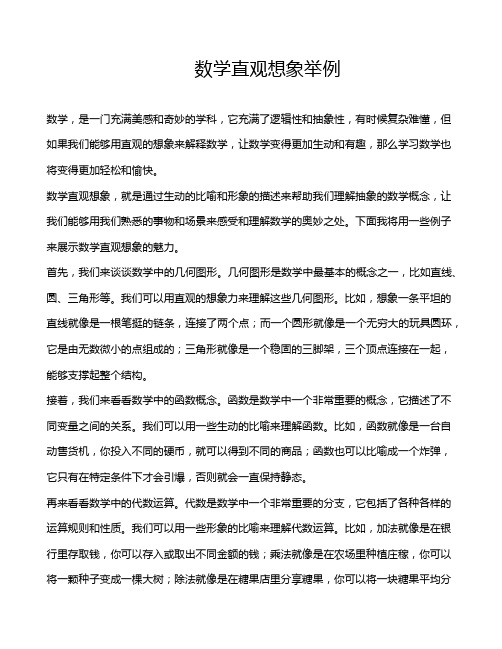 数学直观想象举例

数学，是一门充满美感和奇妙的学科，它充满了逻辑性和抽象性，有时候复杂难懂，但如果我们能够用直观的想象来解释数学，让数学变得更加生动和有趣，那么学习数学也将变得更加轻松和愉快。

数学直观想象，就是通过生动的比喻和形象的描述来帮助我们理解抽象的数学概念，让我们能够用我们熟悉的事物和场景来感受和理解数学的奥妙之处。下面我将用一些例子来展示数学直观想象的魅力。

首先，我们来谈谈数学中的几何图形。几何图形是数学中最基本的概念之一，比如直线、圆、三角形等。我们可以用直观的想象力来理解这些几何图形。比如，想象一条平坦的直线就像是一根笔挺的链条，连接了两个点；而一个圆形就像是一个无穷大的玩具圆环，它是由无数微小的点组成的；三角形就像是一个稳固的三脚架，三个顶点连接在一起，能够支撑起整个结构。

接着，我们来看看数学中的函数概念。函数是数学中一个非常重要的概念，它描述了不同变量之间的关系。我们可以用一些生动的比喻来理解函数。比如，函数就像是一台自动售货机，你投入不同的硬币，就可以得到不同的商品；函数也可以比喻成一个炸弹，它只有在特定条件下才会引爆，否则就会一直保持静态。

再来看看数学中的代数运算。代数是数学中一个非常重要的分支，它包括了各种各样的运算规则和性质。我们可以用一些形象的比喻来理解代数运算。比如，加法就像是在银行里存取钱，你可以存入或取出不同金额的钱；乘法就像是在农场里种植庄稼，你可以将一颗种子变成一棵大树；除法就像是在糖果店里分享糖果，你可以将一块糖果平均分